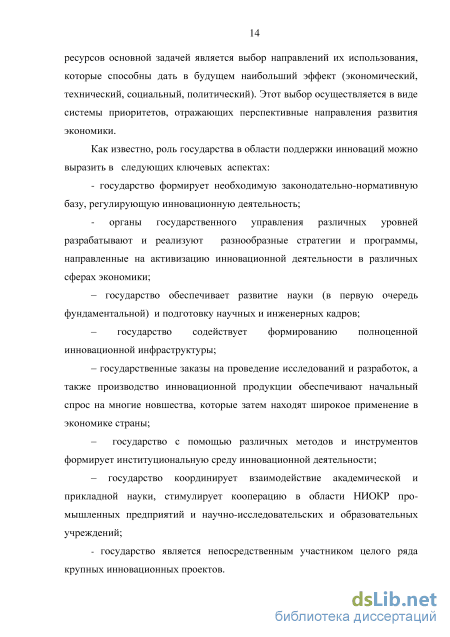 14

ресурсов основной задачей является выбор направлений их использования, которые способны дать в будущем наибольший эффект (экономический, технический, социальный, политический). Этот выбор осуществляется в виде системы приоритетов, отражающих перспективные направления развития экономики.

Как известно, роль государства в области поддержки инноваций можно выразить в следующих ключевых аспектах:

- государство формирует необходимую законодательно-нормативную базу, регулирующую инновационную деятельность;

- органы государственного управления различных уровней разрабатывают и реализуют разнообразные стратегии и программы, направленные на активизацию инновационной деятельности в различных сферах экономики;

– государство обеспечивает развитие науки (в первую очередь фундаментальной) и подготовку научных и инженерных кадров;

– государство содействует формированию полноценной инновационной инфраструктуры;

– государственные заказы на проведение исследований и разработок, а также производство инновационной продукции обеспечивают начальный спрос на многие новшества, которые затем находят широкое применение в экономике страны;

– государство с помощью различных методов и инструментов формирует институциональную среду инновационной деятельности;

– государство координирует взаимодействие академической и прикладной науки, стимулирует кооперацию в области НИОКР промышленных предприятий и научно-исследовательских и образовательных учреждений;

- государство является непосредственным участником целого ряда крупных инновационных проектов.

dsLib.net
библиотека диссертаций